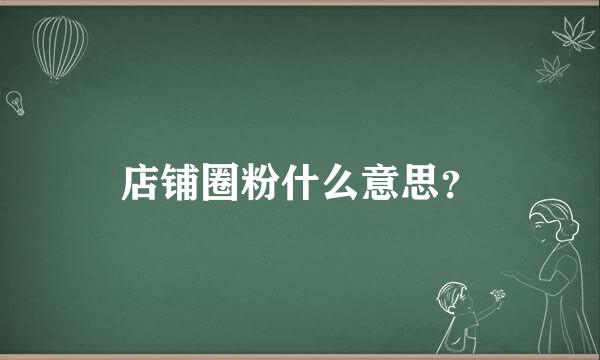 店铺圈粉什么意思？